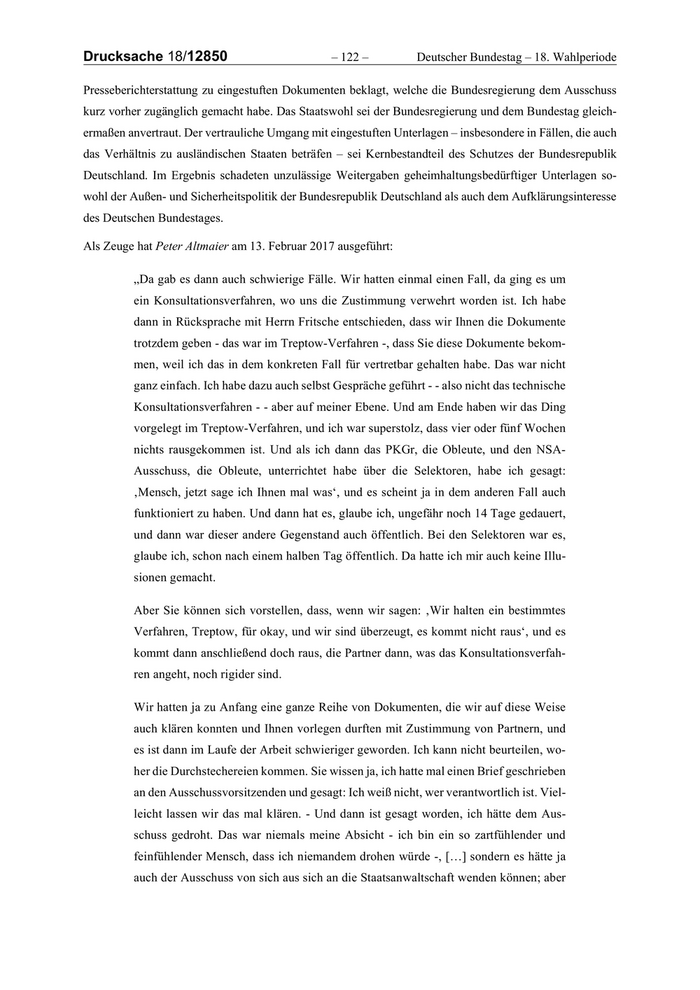 Drucksache 18/12850 – 122 – Deutscher Bundestag – 18. Wahlperiode

Presseberichterstattung zu eingestuften Dokumenten beklagt, welche die Bundesregierung dem Ausschuss kurz vorher zugänglich gemacht habe. Das Staatswohl sei der Bundesregierung und dem Bundestag gleichermaßen anvertraut. Der vertrauliche Umgang mit eingestuften Unterlagen – insbesondere in Fällen, die auch das Verhältnis zu ausländischen Staaten beträfen – sei Kernbestandteil des Schutzes der Bundesrepublik Deutschland. Im Ergebnis schadeten unzulässige Weitergaben geheimhaltungsbedürftiger Unterlagen sowohl der Außen- und Sicherheitspolitik der Bundesrepublik Deutschland als auch dem Aufklärungsinteresse des Deutschen Bundestages.

Als Zeuge hat Peter Altmaier am 13. Februar 2017 ausgeführt:

„Da gab es dann auch schwierige Fälle. Wir hatten einmal einen Fall, da ging es um ein Konsultationsverfahren, wo uns die Zustimmung verwehrt worden ist. Ich habe dann in Rücksprache mit Herrn Fritsche entschieden, dass wir Ihnen die Dokumente trotzdem geben - das war im Treptow-Verfahren -, dass Sie diese Dokumente bekommen, weil ich das in dem konkreten Fall für vertretbar gehalten habe. Das war nicht ganz einfach. Ich habe dazu auch selbst Gespräche geführt - - also nicht das technische Konsultationsverfahren - - aber auf meiner Ebene. Und am Ende haben wir das Ding vorgelegt im Treptow-Verfahren, und ich war superstolz, dass vier oder fünf Wochen nichts rausgekommen ist. Und als ich dann das PKGr, die Obleute, und den NSA-Ausschuss, die Obleute, unterrichtet habe über die Selektoren, habe ich gesagt: ‚Mensch, jetzt sage ich Ihnen mal was‘, und es scheint ja in dem anderen Fall auch funktioniert zu haben. Und dann hat es, glaube ich, ungefähr noch 14 Tage gedauert, und dann war dieser andere Gegenstand auch öffentlich. Bei den Selektoren war es, glaube ich, schon nach einem halben Tag öffentlich. Da hatte ich mir auch keine Illusionen gemacht.

Aber Sie können sich vorstellen, dass, wenn wir sagen: ‚Wir halten ein bestimmtes Verfahren, Treptow, für okay, und wir sind überzeugt, es kommt nicht raus‘, und es kommt dann anschließend doch raus, die Partner dann, was das Konsultationsverfahren angeht, noch rigider sind.

Wir hatten ja zu Anfang eine ganze Reihe von Dokumenten, die wir auf diese Weise auch klären konnten und Ihnen vorlegen durften mit Zustimmung von Partnern, und es ist dann im Laufe der Arbeit schwieriger geworden. Ich kann nicht beurteilen, woher die Durchstechereien kommen. Sie wissen ja, ich hatte mal einen Brief geschrieben an den Ausschussvorsitzenden und gesagt: Ich weiß nicht, wer verantwortlich ist. Vielleicht lassen wir das mal klären. - Und dann ist gesagt worden, ich hätte dem Ausschuss gedroht. Das war niemals meine Absicht - ich bin ein so zartfühlender und feinfühlender Mensch, dass ich niemandem drohen würde -, […] sondern es hätte ja auch der Ausschuss von sich aus sich an die Staatsanwaltschaft wenden können; aber